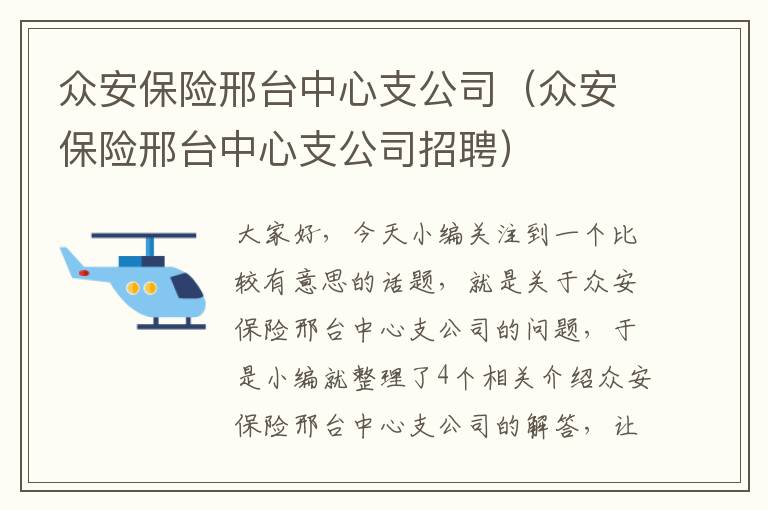 众安保险邢台中心支公司（众安保险邢台中心支公司招聘）

大家好，今天小编关注到一个比较有意思的话题，就是关于众安保险邢台中心支公司的问题，于是小编就整理了4个相关介绍众安保险邢台中心支公司的解答，让